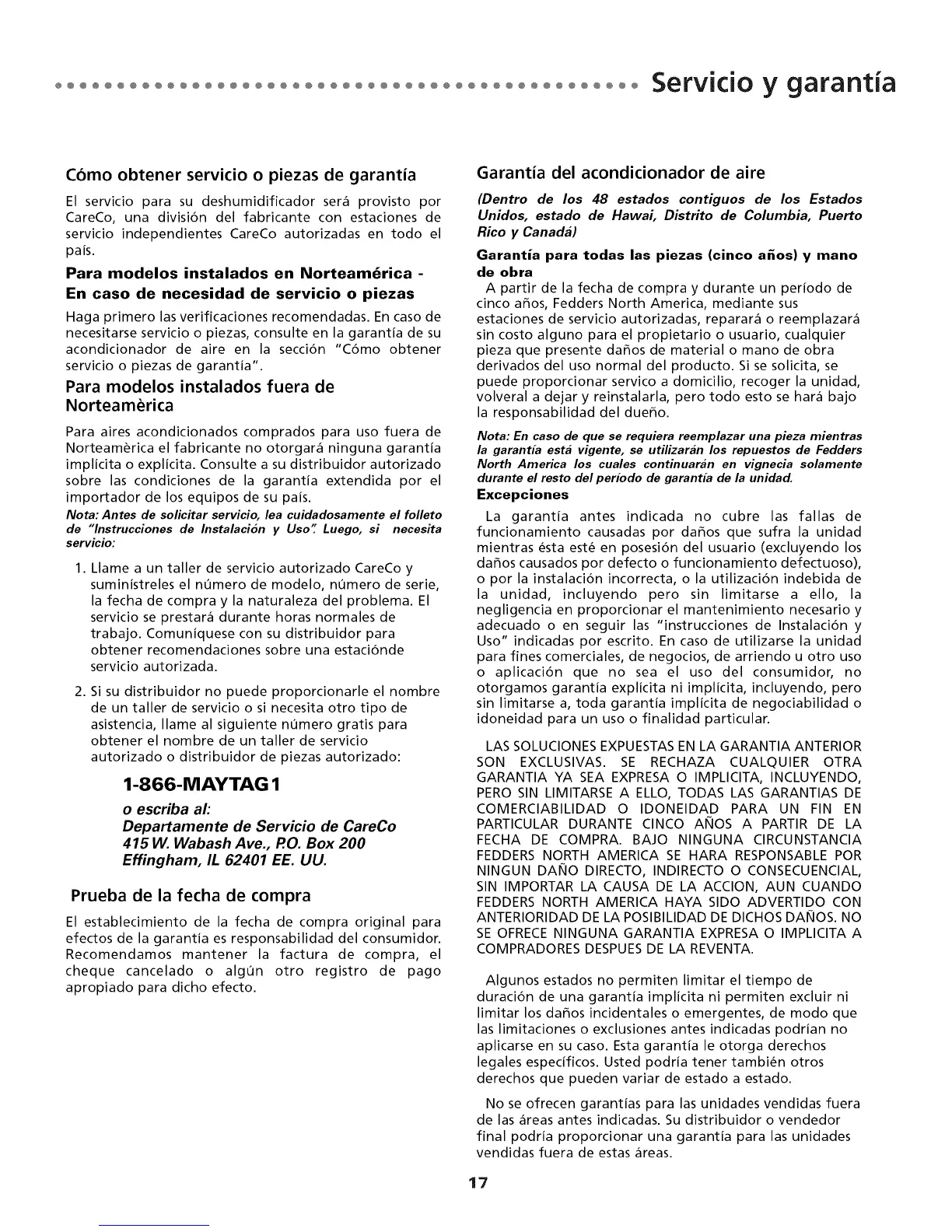 Servicio y garantía

Cómo obtener servicio o piezas de garantía

El servicio para su deshumidificador será provisto por CareCo, una división del fabricante con estaciones de servicio independientes CareCo autorizadas en todo el país.

Para modelos instalados en Norteamérica - En caso de necesidad de servicio o piezas

Haga primero las verificaciones recomendadas. En caso de necesitarse servicio o piezas, consulte en la garantía de su acondicionador de aire en la sección "Cómo obtener servicio o piezas de garantía".

Para modelos instalados fuera de Norteamèrica

Para aires acondicionados comprados para uso fuera de Norteamèrica el fabricante no otorgará ninguna garantía implícita o explícita. Consulte a su distribuidor autorizado sobre las condiciones de la garantía extendida por el importador de los equipos de su país.

Nota: Antes de solicitar servicio, lea cuidadosamente el folleto de "Instrucciones de Instalación y Uso". Luego, si necesita servicio:

1. Llame a un taller de servicio autorizado CareCo y suminístreles el número de modelo, número de serie, la fecha de compra y la naturaleza del problema. El servicio se prestará durante horas normales de trabajo. Comuníquese con su distribuidor para obtener recomendaciones sobre una estaciónde servicio autorizada.

2. Si su distribuidor no puede proporcionarle el nombre de un taller de servicio o si necesita otro tipo de asistencia, llame al siguiente número gratis para obtener el nombre de un taller de servicio autorizado o distribuidor de piezas autorizado:

1-866-MAYTAG1

o escriba al:
Departamente de Servicio de CareCo
415 W. Wabash Ave., P.O. Box 200
Effingham, IL 62401 EE. UU.

Prueba de la fecha de compra

El establecimiento de la fecha de compra original para efectos de la garantía es responsabilidad del consumidor. Recomendamos mantener la factura de compra, el cheque cancelado o algún otro registro de pago apropiado para dicho efecto.

Garantía del acondicionador de aire

(Dentro de los 48 estados contiguos de los Estados Unidos, estado de Hawai, Distrito de Columbia, Puerto Rico y Canadá)

Garantía para todas las piezas (cinco años) y mano de obra

A partir de la fecha de compra y durante un período de cinco años, Fedders North America, mediante sus estaciones de servicio autorizadas, reparará o reemplazará sin costo alguno para el propietario o usuario, cualquier pieza que presente daños de material o mano de obra derivados del uso normal del producto. Si se solicita, se puede proporcionar servico a domicilio, recoger la unidad, volveral a dejar y reinstalarla, pero todo esto se hará bajo la responsabilidad del dueño.

Nota: En caso de que se requiera reemplazar una pieza mientras la garantía está vigente, se utilizarán los repuestos de Fedders North America los cuales continuarán en vignecia solamente durante el resto del período de garantía de la unidad.

Excepciones

La garantía antes indicada no cubre las fallas de funcionamiento causadas por daños que sufra la unidad mientras ésta esté en posesión del usuario (excluyendo los daños causados por defecto o funcionamiento defectuoso), o por la instalación incorrecta, o la utilización indebida de la unidad, incluyendo pero sin limitarse a ello, la negligencia en proporcionar el mantenimiento necesario y adecuado o en seguir las "instrucciones de Instalación y Uso" indicadas por escrito. En caso de utilizarse la unidad para fines comerciales, de negocios, de arriendo u otro uso o aplicación que no sea el uso del consumidor, no otorgamos garantía explícita ni implícita, incluyendo, pero sin limitarse a, toda garantía implícita de negociabilidad o idoneidad para un uso o finalidad particular.

LAS SOLUCIONES EXPUESTAS EN LA GARANTIA ANTERIOR SON EXCLUSIVAS. SE RECHAZA CUALQUIER OTRA GARANTIA YA SEA EXPRESA O IMPLICITA, INCLUYENDO, PERO SIN LIMITARSE A ELLO, TODAS LAS GARANTIAS DE COMERCIABILIDAD O IDONEIDAD PARA UN FIN EN PARTICULAR DURANTE CINCO AÑOS A PARTIR DE LA FECHA DE COMPRA. BAJO NINGUNA CIRCUNSTANCIA FEDDERS NORTH AMERICA SE HARA RESPONSABLE POR NINGUN DAÑO DIRECTO, INDIRECTO O CONSECUENCIAL, SIN IMPORTAR LA CAUSA DE LA ACCION, AUN CUANDO FEDDERS NORTH AMERICA HAYA SIDO ADVERTIDO CON ANTERIORIDAD DE LA POSIBILIDAD DE DICHOS DAÑOS. NO SE OFRECE NINGUNA GARANTIA EXPRESA O IMPLICITA A COMPRADORES DESPUES DE LA REVENTA.

Algunos estados no permiten limitar el tiempo de duración de una garantía implícita ni permiten excluir ni limitar los daños incidentales o emergentes, de modo que las limitaciones o exclusiones antes indicadas podrían no aplicarse en su caso. Esta garantía le otorga derechos legales específicos. Usted podría tener también otros derechos que pueden variar de estado a estado.

No se ofrecen garantías para las unidades vendidas fuera de las áreas antes indicadas. Su distribuidor o vendedor final podría proporcionar una garantía para las unidades vendidas fuera de estas áreas.

17